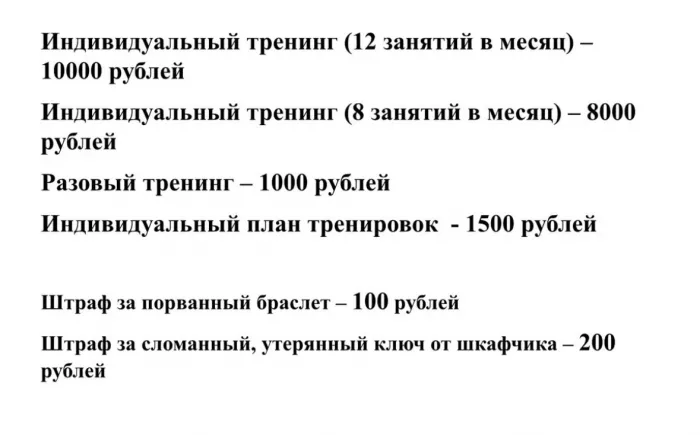 Индивидуальный тренинг (12 занятий в месяц) – 10000 рублей

Индивидуальный тренинг (8 занятий в месяц) – 8000 рублей

Разовый тренинг – 1000 рублей

Индивидуальный план тренировок - 1500 рублей

Штраф за порванный браслет – 100 рублей

Штраф за сломанный, утерянный ключ от шкафчика – 200 рублей